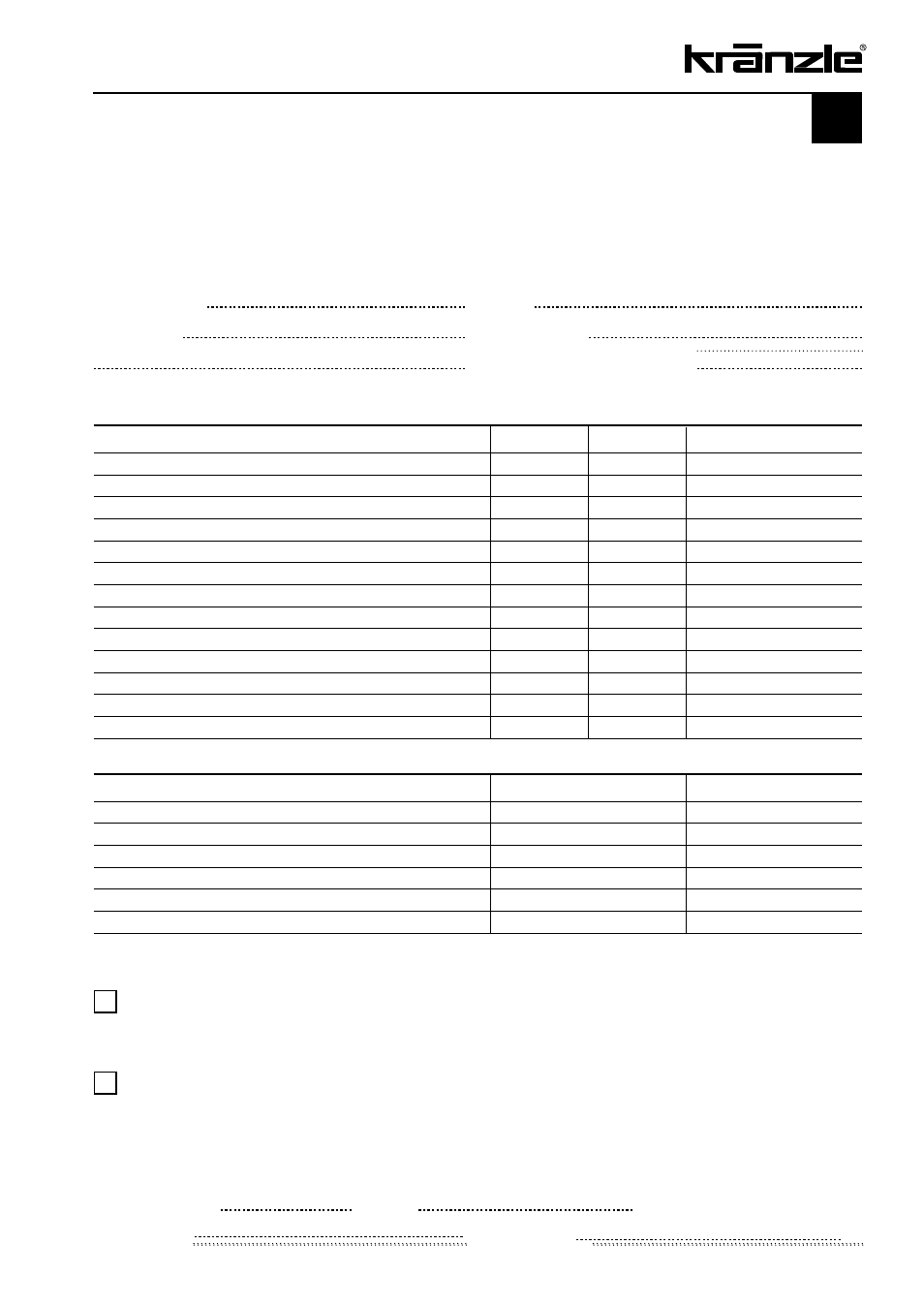 kränzle®